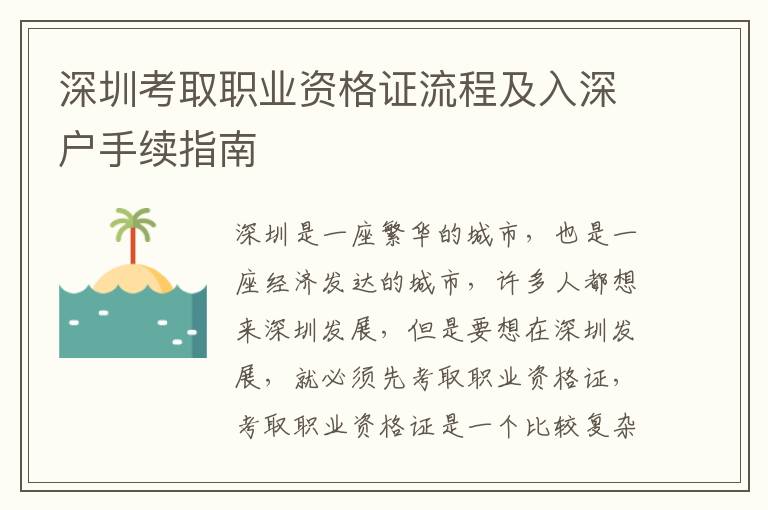 深圳考取职业资格证流程及入深户手续指南

深圳是一座繁华的城市，也是一座经济发达的城市，许多人都想来深圳发展，但是要想在深圳发展，就必须先考取职业资格证，考取职业资格证是一个比较复杂